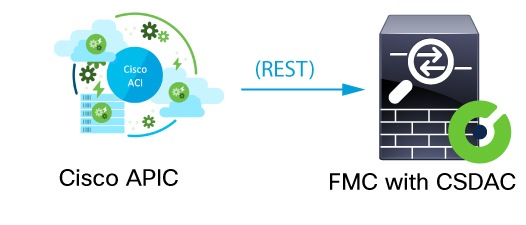 Cisco ACI

(REST)

Cisco APIC

FMC with CSDAC